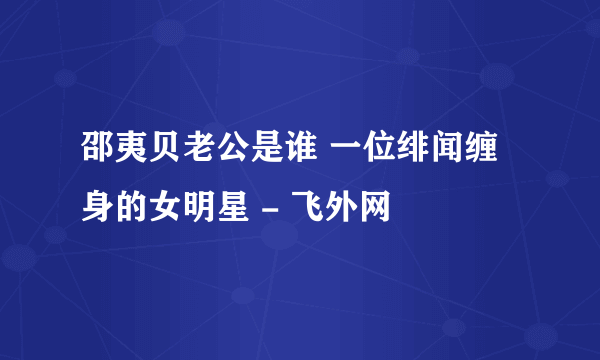 邵夷贝老公是谁 一位绯闻缠身的女明星 - 飞外网